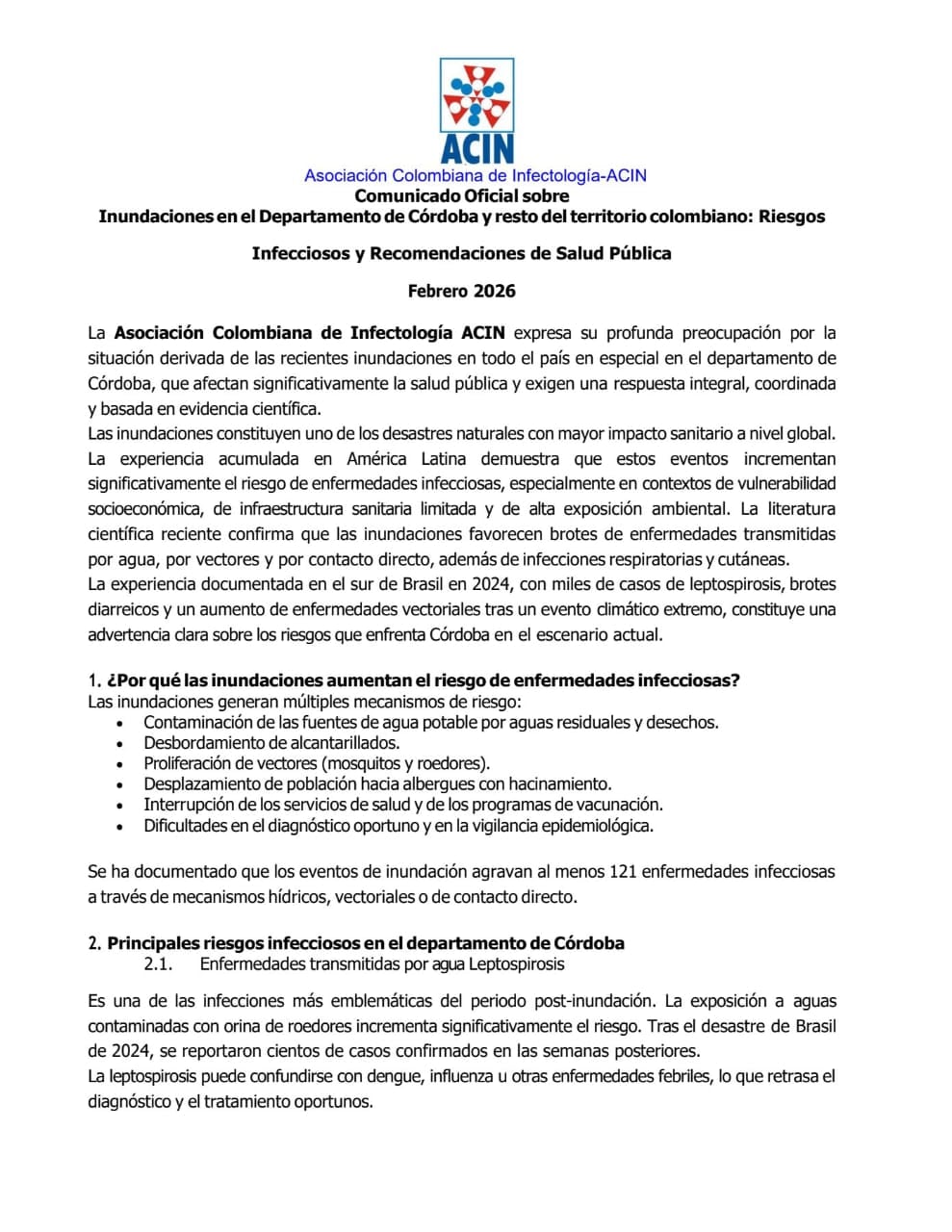 ACIN
Asociación Colombiana de Infectología-ACIN
Comunicado Oficial sobre
Inundaciones en el Departamento de Córdoba y resto del territorio colombiano: Riesgos

Infecciosos y Recomendaciones de Salud Pública

Febrero 2026

La Asociación Colombiana de Infectología ACIN expresa su profunda preocupación por la situación derivada de las recientes inundaciones en todo el país en especial en el departamento de Córdoba, que afectan significativamente la salud pública y exigen una respuesta integral, coordinada y basada en evidencia científica.
Las inundaciones constituyen uno de los desastres naturales con mayor impacto sanitario a nivel global. La experiencia acumulada en América Latina demuestra que estos eventos incrementan significativamente el riesgo de enfermedades infecciosas, especialmente en contextos de vulnerabilidad socioeconómica, de infraestructura sanitaria limitada y de alta exposición ambiental. La literatura científica reciente confirma que las inundaciones favorecen brotes de enfermedades transmitidas por agua, por vectores y por contacto directo, además de infecciones respiratorias y cutáneas.
La experiencia documentada en el sur de Brasil en 2024, con miles de casos de leptospirosis, brotes diarreicos y un aumento de enfermedades vectoriales tras un evento climático extremo, constituye una advertencia clara sobre los riesgos que enfrenta Córdoba en el escenario actual.

1. ¿Por qué las inundaciones aumentan el riesgo de enfermedades infecciosas?
Las inundaciones generan múltiples mecanismos de riesgo:
• Contaminación de las fuentes de agua potable por aguas residuales y desechos.
• Desbordamiento de alcantarillados.
• Proliferación de vectores (mosquitos y roedores).
• Desplazamiento de población hacia albergues con hacinamiento.
• Interrupción de los servicios de salud y de los programas de vacunación.
• Dificultades en el diagnóstico oportuno y en la vigilancia epidemiológica.

Se ha documentado que los eventos de inundación agravan al menos 121 enfermedades infecciosas a través de mecanismos hídricos, vectoriales o de contacto directo.

2. Principales riesgos infecciosos en el departamento de Córdoba
2.1. Enfermedades transmitidas por agua Leptospirosis

Es una de las infecciones más emblemáticas del periodo post-inundación. La exposición a aguas contaminadas con orina de roedores incrementa significativamente el riesgo. Tras el desastre de Brasil de 2024, se reportaron cientos de casos confirmados en las semanas posteriores.
La leptospirosis puede confundirse con dengue, influenza u otras enfermedades febriles, lo que retrasa el diagnóstico y el tratamiento oportunos.